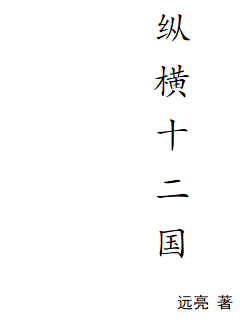 纵横十二国

远亮 著